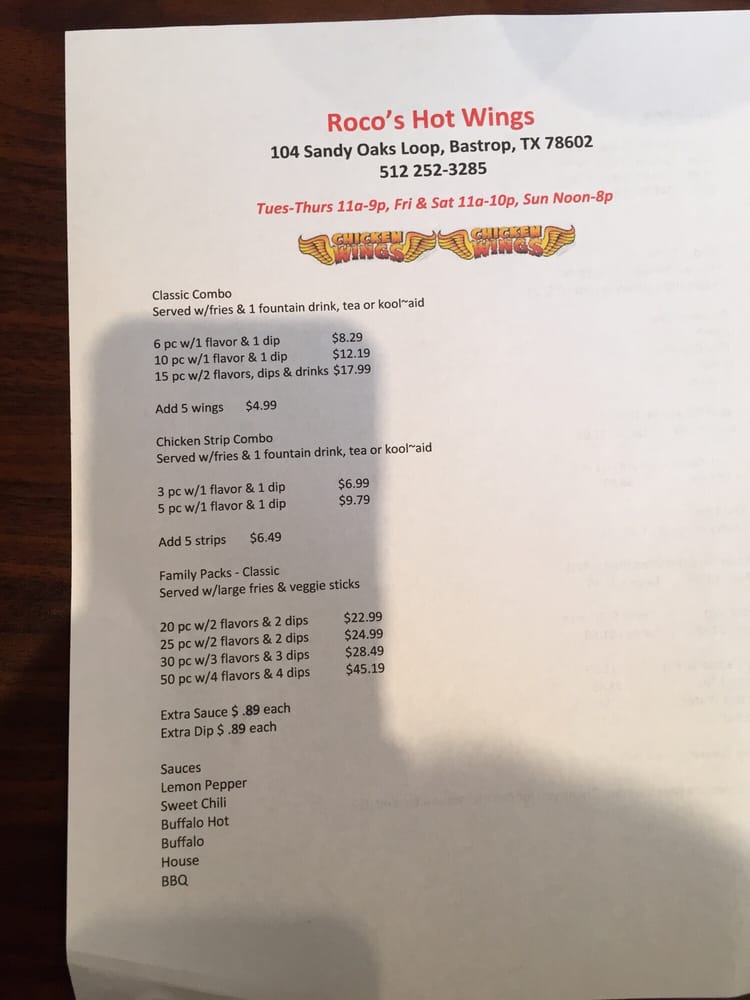 Roco's Hot Wings
104 Sandy Oaks Loop, Bastrop, TX 78602
512 252-3285

Tues-Thurs 11a-9p, Fri & Sat 11a-10p, Sun Noon-8p

CHICKEN WINGS CHICKEN WINGS

Classic Combo
Served w/fries & 1 fountain drink, tea or kool~aid

6 pc w/1 flavor & 1 dip $8.29
10 pc w/1 flavor & 1 dip $12.19
15 pc w/2 flavors, dips & drinks $17.99

Add 5 wings $4.99

Chicken Strip Combo
Served w/fries & 1 fountain drink, tea or kool~aid

3 pc w/1 flavor & 1 dip $6.99
5 pc w/1 flavor & 1 dip $9.79

Add 5 strips $6.49

Family Packs - Classic
Served w/large fries & veggie sticks

20 pc w/2 flavors & 2 dips $22.99
25 pc w/2 flavors & 2 dips $24.99
30 pc w/3 flavors & 3 dips $28.49
50 pc w/4 flavors & 4 dips $45.19

Extra Sauce $ .89 each
Extra Dip $ .89 each

Sauces
Lemon Pepper
Sweet Chili
Buffalo Hot
Buffalo
House
BBQ